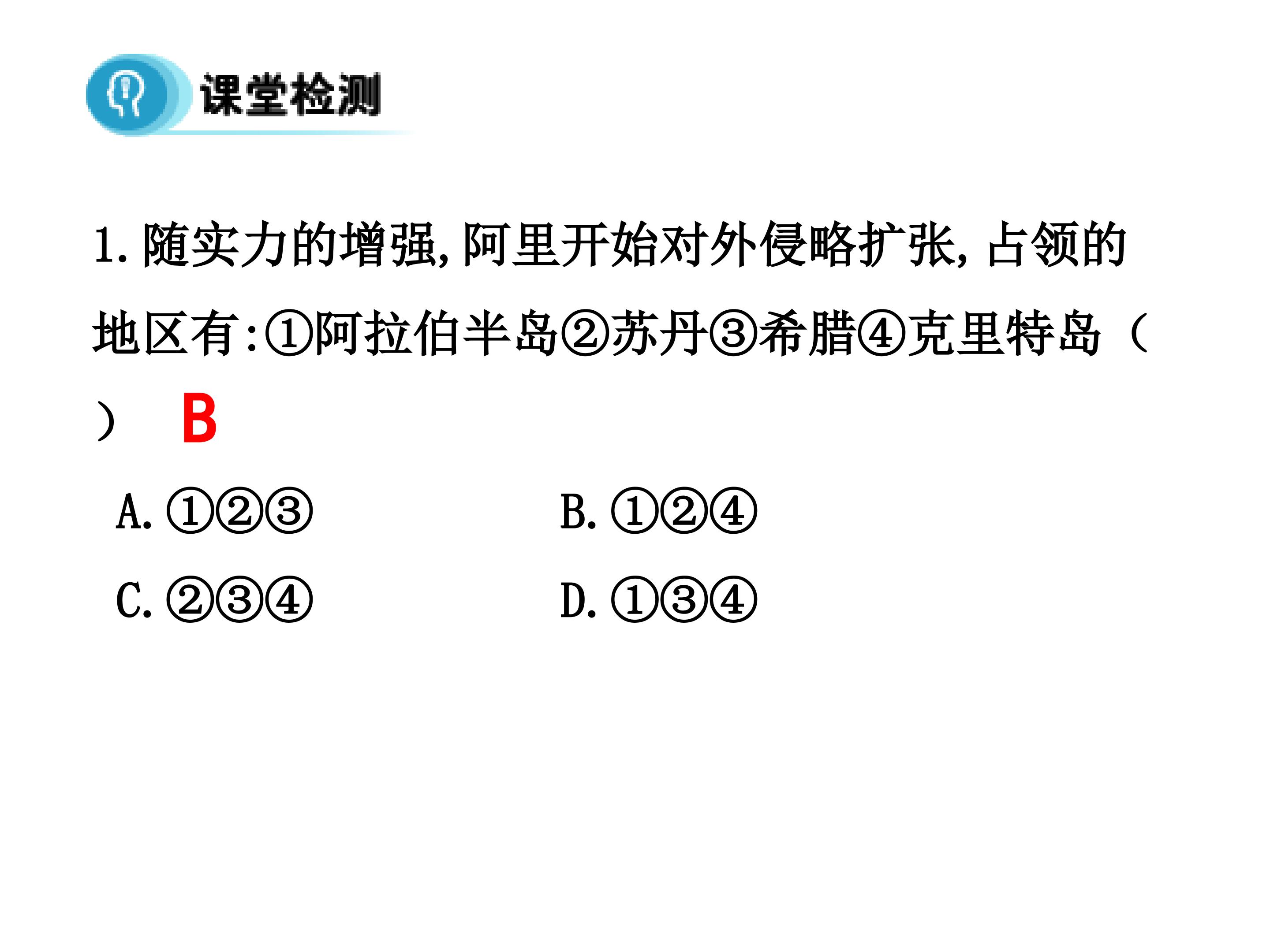 课堂检测

1. 随实力的增强, 阿里开始对外侵略扩张, 占领的地区有:①阿拉伯半岛②苏丹③希腊④克里特岛（ ） B

A. ①②③

B. ①②④

C. ②③④

D. ①③④